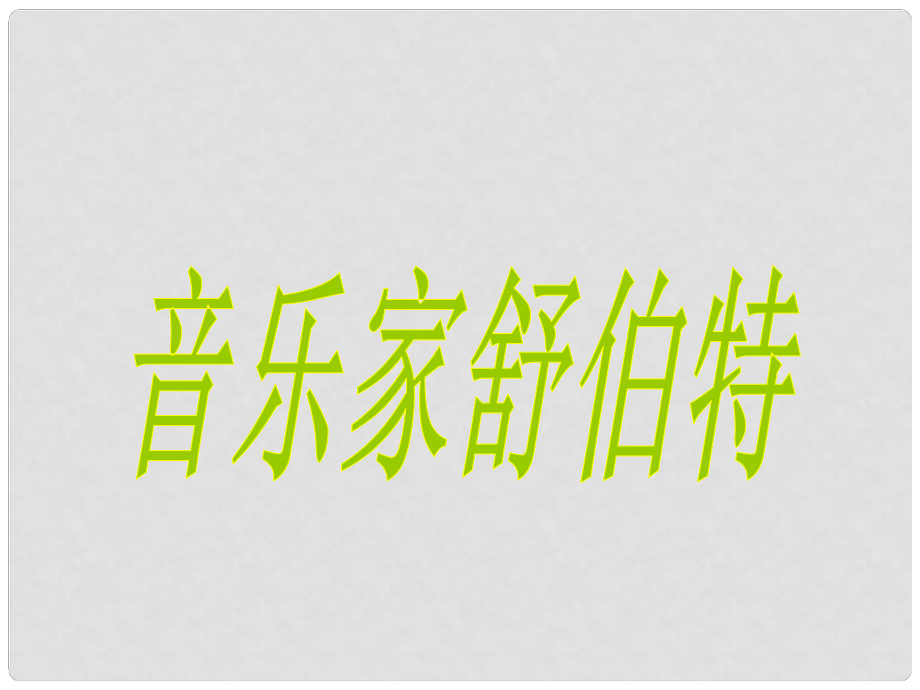 音乐家舒伯特